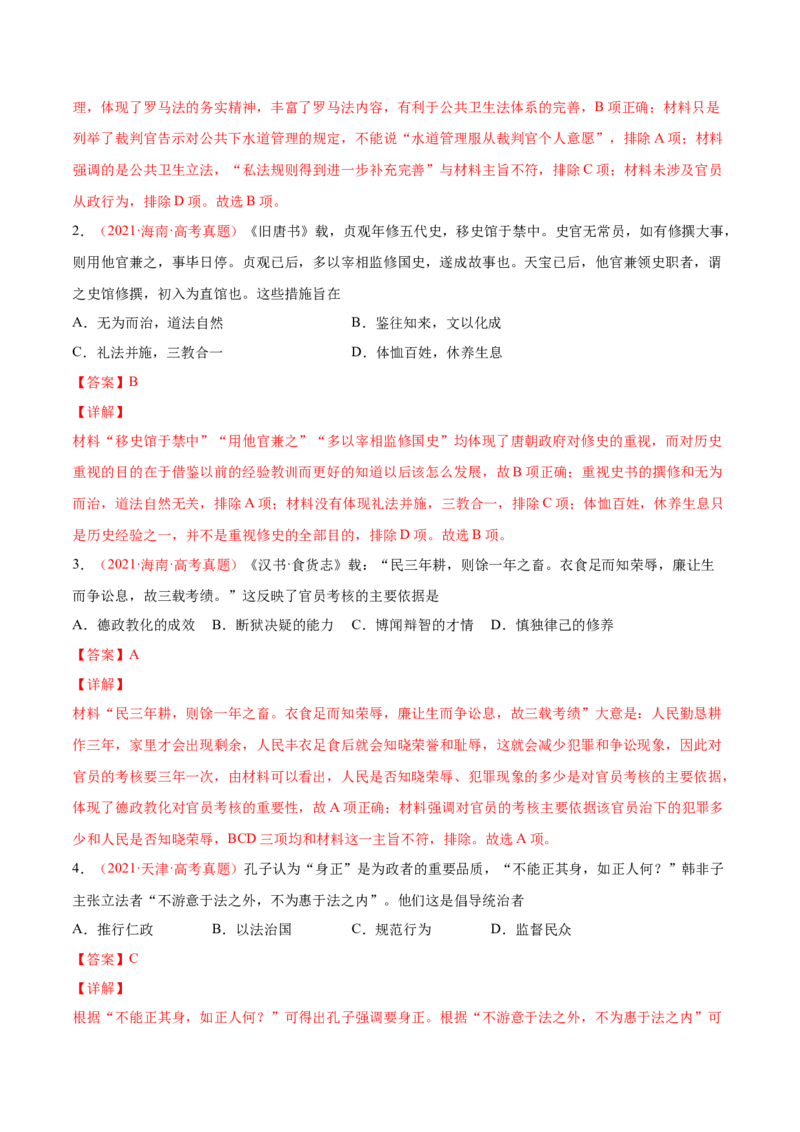 理，体现了罗马法的务实精神，丰富了罗马法内容，有利于公共卫生法体系的完善，B 项正确；材料只是列举了裁判官告示对公共下水道管理的规定，不能说“水道管理服从裁判官个人意愿”，排除 A 项；材料强调的是公共卫生立法，“私法规则得到进一步补充完善”与材料主旨不符，排除 C 项；材料未涉及官员从政行为，排除 D 项。故选 B 项。

2．（2021·海南·高考真题）《旧唐书》载，贞观年修五代史，移史馆于禁中。史官无常员，如有修撰大事，则用他官兼之，事毕日停。贞观已后，多以宰相监修国史，遂成故事也。天宝已后，他官兼领史职者，谓之史馆修撰，初入为直馆也。这些措施旨在

A．无为而治，道法自然　　B．鉴往知来，文以化成

C．礼法并施，三教合一　　D．体恤百姓，休养生息

【答案】B

【详解】

材料“移史馆于禁中”“用他官兼之”“多以宰相监修国史”均体现了唐朝政府对修史的重视，而对历史重视的目的在于借鉴以前的经验教训而更好的知道以后该怎么发展，故 B 项正确；重视史书的撰修和无为而治，道法自然无关，排除 A 项；材料没有体现礼法并施，三教合一，排除 C 项；体恤百姓，休养生息只是历史经验之一，并不是重视修史的全部目的，排除 D 项。故选 B 项。

3．（2021·海南·高考真题）《汉书·食货志》载：“民三年耕，则馀一年之畜。衣食足而知荣辱，廉让生而争讼息，故三载考绩。”这反映了官员考核的主要依据是

A．德政教化的成效　B．断狱决疑的能力　C．博闻辩智的才情　D．慎独律己的修养

【答案】A

【详解】

材料“民三年耕，则馀一年之畜。衣食足而知荣辱，廉让生而争讼息，故三载考绩”大意是：人民勤恳耕作三年，家里才会出现剩余，人民丰衣足食后就会知晓荣誉和耻辱，这就会减少犯罪和争讼现象，因此对官员的考核要三年一次，由材料可以看出，人民是否知晓荣辱、犯罪现象的多少是对官员考核的主要依据，体现了德政教化对官员考核的重要性，故 A 项正确；材料强调对官员的考核主要依据该官员治下的犯罪多少和人民是否知晓荣辱，BCD 三项均和材料这一主旨不符，排除。故选 A 项。

4．（2021·天津·高考真题）孔子认为“身正”是为政者的重要品质，“不能正其身，如正人何？”韩非子主张立法者“不游意于法之外，不为惠于法之内”。他们这是倡导统治者

A．推行仁政　　B．以法治国　　C．规范行为　　D．监督民众

【答案】C

【详解】

根据“不能正其身，如正人何？”可得出孔子强调要身正。根据“不游意于法之外，不为惠于法之内”可